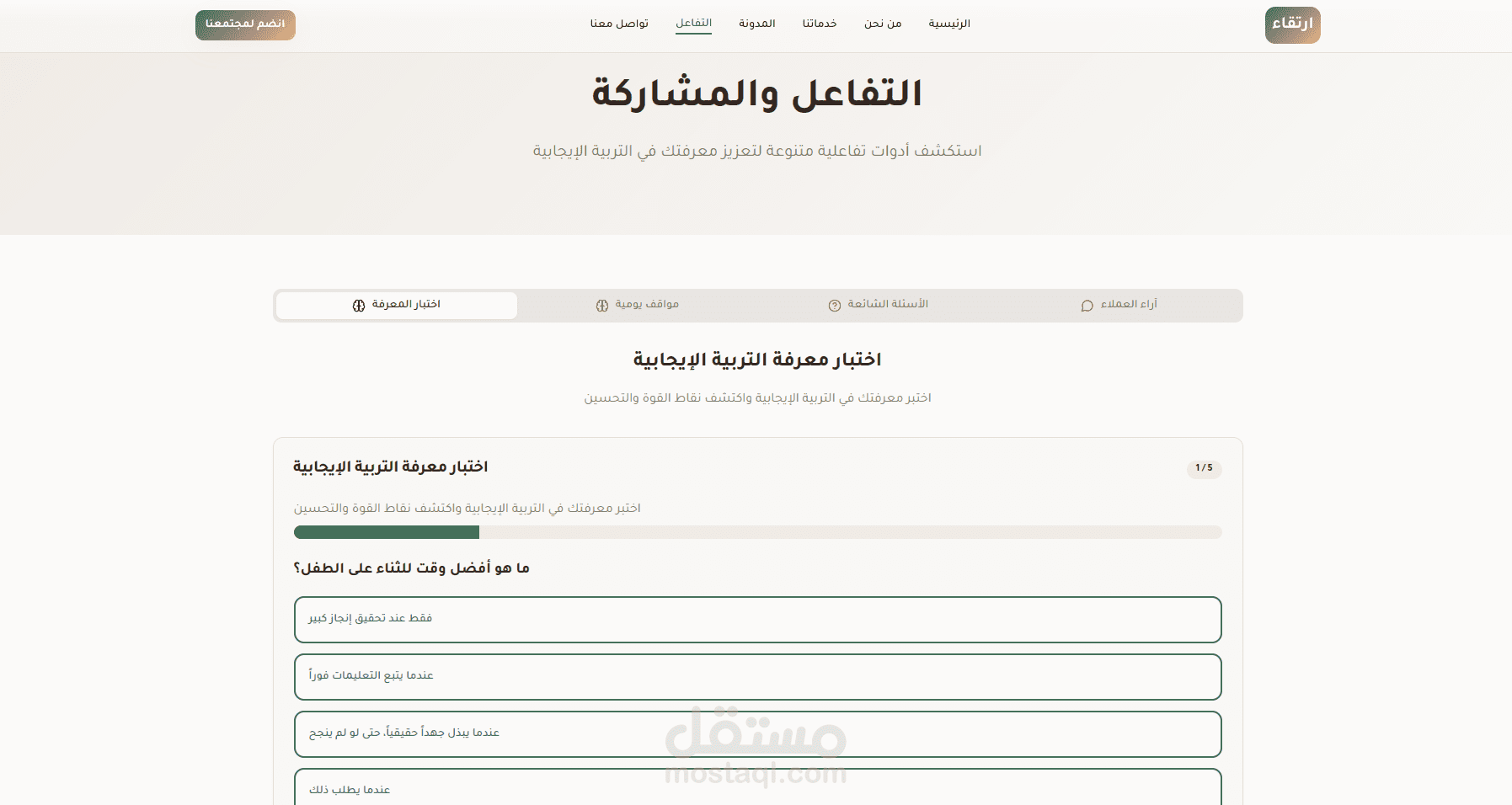 ارتقاء

الرئيسية من نحن خدماتنا المدونة التفاعل تواصل معنا

انضم لمجتمعنا

التفاعل والمشاركة

استكشف أدوات تفاعلية متنوعة لتعزيز معرفتك في التربية الإيجابية

آراء العملاء الأسئلة الشائعة مواقف يومية اختبار المعرفة

اختبار معرفة التربية الإيجابية

اختبر معرفتك في التربية الإيجابية واكتشف نقاط القوة والتحسين

اختبار معرفة التربية الإيجابية

1/5

اختبر معرفتك في التربية الإيجابية واكتشف نقاط القوة والتحسين

ما هو أفضل وقت للثناء على الطفل؟

فقط عند تحقيق إنجاز كبير

عندما يتبع التعليمات فوراً

عندما يبذل جهداً حقيقياً، حتى لو لم ينجح

عندما يطلب ذلك

مستقل
mostaql.com